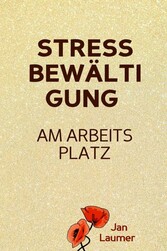 STRESS BEWÄLTI GUNG

AM ARBEITS PLATZ

Jan Laumer